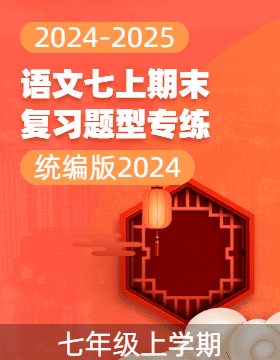 2024-2025

语文七上期末复习题型专练

统编版2024

七年级上学期